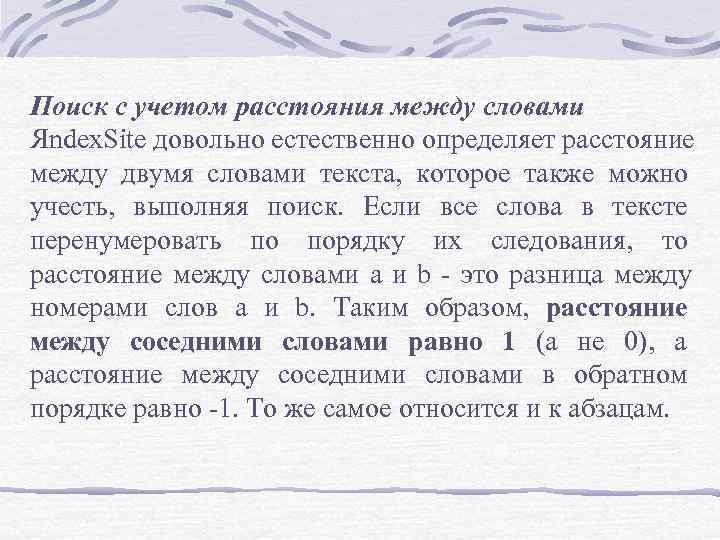 Поиск с учетом расстояния между словами
ЯndexSite довольно естественно определяет расстояние между двумя словами текста, которое также можно учесть, выполняя поиск. Если все слова в тексте перенумеровать по порядку их следования, то расстояние между словами a и b - это разница между номерами слов a и b. Таким образом, расстояние между соседними словами равно 1 (а не 0), а расстояние между соседними словами в обратном порядке равно -1. То же самое относится и к абзацам.